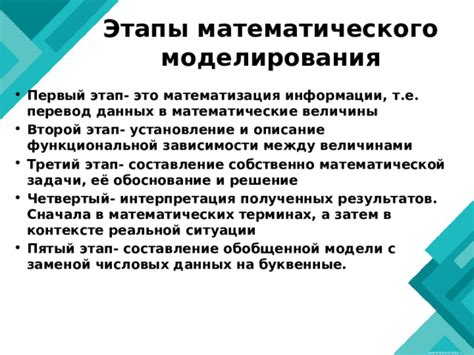 Этапы математического моделирования

• Первый этап- это математизация информации, т.е. перевод данных в математические величины
• Второй этап- установление и описание функциональной зависимости между величинами
• Третий этап- составление собственно математической задачи, её обоснование и решение
• Четвертый- интерпретация полученных результатов. Сначала в математических терминах, а затем в контексте реальной ситуации
• Пятый этап- составление обобщенной модели с заменой числовых данных на буквенные.